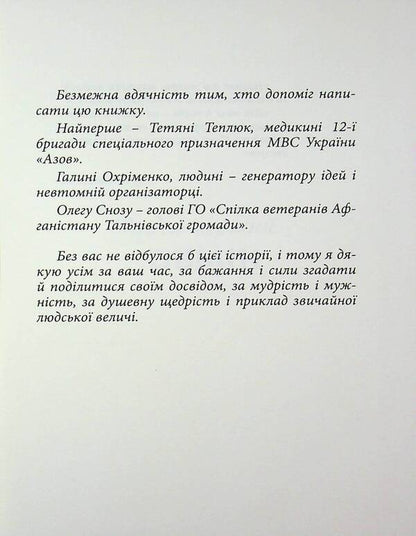 Безмежна вдячність тим, хто допоміг написати цю книжку.

Найперше – Тетяні Теплюк, медикині 12-ї бригади спеціального призначення МВС України «Азов».

Галині Охріменко, людині – генератору ідей і невтомній організаторці.

Олегу Снозу – голові ГО «Спілка ветеранів Афганістану Тальнівської громади».

Без вас не відбулося б цієї історії, і тому я дякую усім за ваш час, за бажання і сили згадати й поділитися своїм досвідом, за мудрість і мужність, за душевну щедрість і приклад звичайної людської величі.